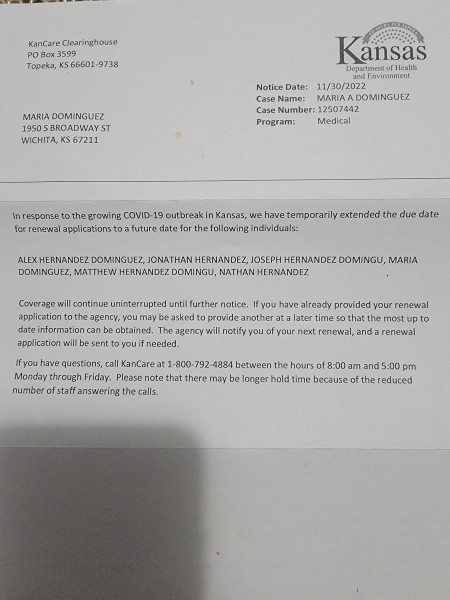 KanCare Clearinghouse
PO Box 3599
Topeka, KS 66601-9738

Kansas
Department of Health and Environment

Notice Date: 11/30/2022
Case Name: MARIA A DOMINGUEZ
Case Number: 12507442
Program: Medical

MARIA DOMINGUEZ
1950 S BROADWAY ST
WICHITA, KS 67211

In response to the growing COVID-19 outbreak in Kansas, we have temporarily extended the due date for renewal applications to a future date for the following individuals:

ALEX HERNANDEZ DOMINGUEZ, JONATHAN HERNANDEZ, JOSEPH HERNANDEZ DOMINGU, MARIA DOMINGUEZ, MATTHEW HERNANDEZ DOMINGU, NATHAN HERNANDEZ

Coverage will continue uninterrupted until further notice. If you have already provided your renewal application to the agency, you may be asked to provide another at a later time so that the most up to date information can be obtained. The agency will notify you of your next renewal, and a renewal application will be sent to you if needed.

If you have questions, call KanCare at 1-800-792-4884 between the hours of 8:00 am and 5:00 pm Monday through Friday. Please note that there may be longer hold time because of the reduced number of staff answering the calls.